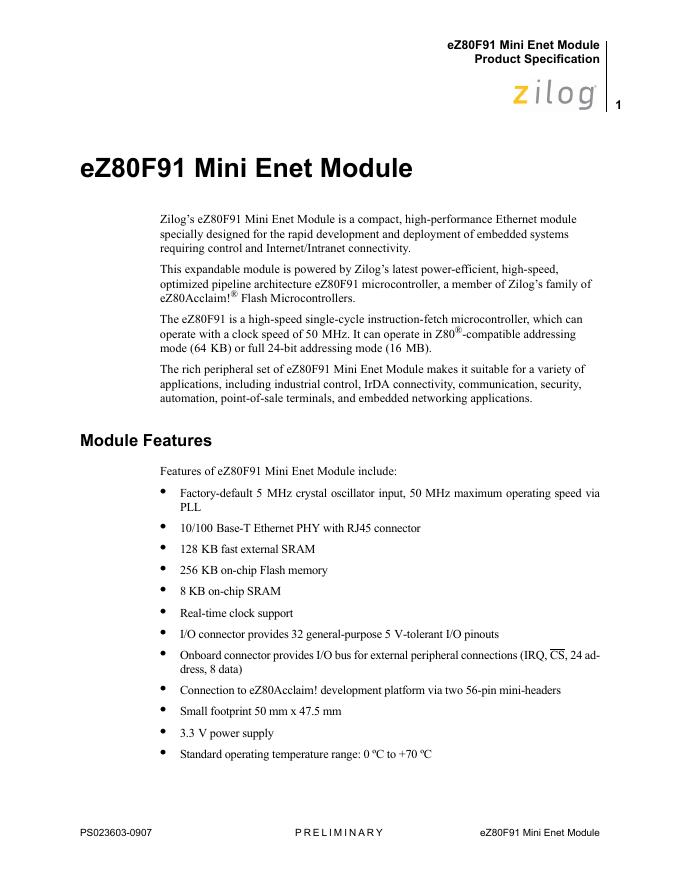 eZ80F91 Mini Enet Module
Product Specification

zilog

1

eZ80F91 Mini Enet Module

Zilog's eZ80F91 Mini Enet Module is a compact, high-performance Ethernet module specially designed for the rapid development and deployment of embedded systems requiring control and Internet/Intranet connectivity.

This expandable module is powered by Zilog's latest power-efficient, high-speed, optimized pipeline architecture eZ80F91 microcontroller, a member of Zilog's family of eZ80Acclaim!® Flash Microcontrollers.

The eZ80F91 is a high-speed single-cycle instruction-fetch microcontroller, which can operate with a clock speed of 50 MHz. It can operate in Z80®-compatible addressing mode (64 KB) or full 24-bit addressing mode (16 MB).

The rich peripheral set of eZ80F91 Mini Enet Module makes it suitable for a variety of applications, including industrial control, IrDA connectivity, communication, security, automation, point-of-sale terminals, and embedded networking applications.

Module Features

Features of eZ80F91 Mini Enet Module include:

• Factory-default 5 MHz crystal oscillator input, 50 MHz maximum operating speed via PLL
• 10/100 Base-T Ethernet PHY with RJ45 connector
• 128 KB fast external SRAM
• 256 KB on-chip Flash memory
• 8 KB on-chip SRAM
• Real-time clock support
• I/O connector provides 32 general-purpose 5 V-tolerant I/O pinouts
• Onboard connector provides I/O bus for external peripheral connections (IRQ, $\overline{CS}$, 24 address, 8 data)
• Connection to eZ80Acclaim! development platform via two 56-pin mini-headers
• Small footprint 50 mm x 47.5 mm
• 3.3 V power supply
• Standard operating temperature range: 0 ºC to +70 ºC

PS023603-0907 PRELIMINARY eZ80F91 Mini Enet Module